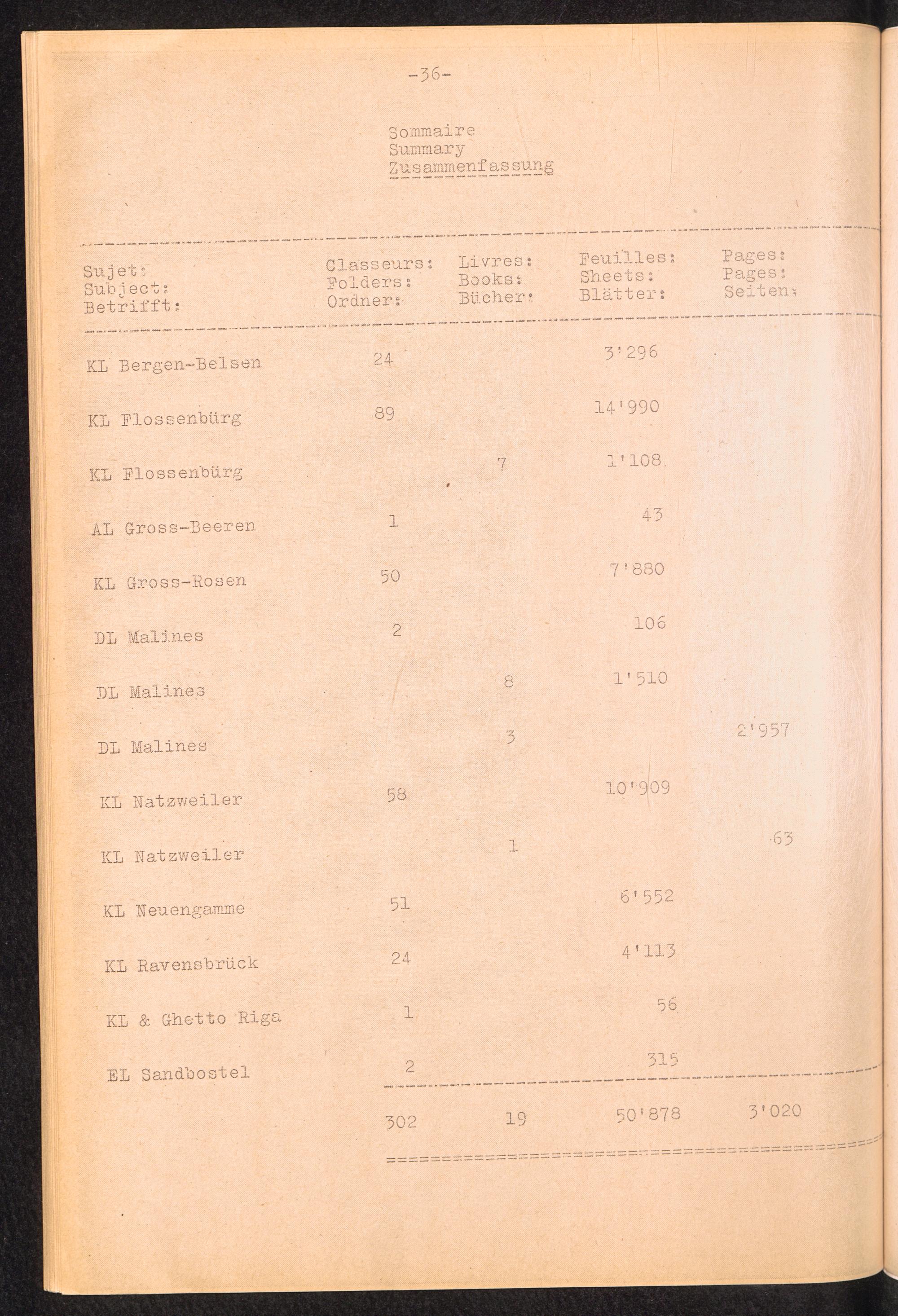 -36-

Sommaire
Summary
Zusammenfassung

| Sujet: Subject: Betrifft: | Classeurs: Folders: Ordner: | Livres: Books: Bücher: | Feuilles: Sheets: Blätter: | Pages: Pages: Seiten: |
|---|---|---|---|---|
| KL Bergen-Belsen | 24 | | 3'296 | |
| KL Flossenbürg | 89 | | 14'990 | |
| KL Flossenbürg | | 7 | 1'108 | |
| AL Gross-Beeren | 1 | | 43 | |
| KL Gross-Rosen | 50 | | 7'880 | |
| DL Malines | 2 | | 106 | |
| DL Malines | | 8 | 1'510 | |
| DL Malines | | 3 | | 2'957 |
| KL Natzweiler | 58 | | 10'909 | |
| KL Natzweiler | | 1 | | 63 |
| KL Neuengamme | 51 | | 6'552 | |
| KL Ravensbrück | 24 | | 4'113 | |
| KL & Ghetto Riga | 1 | | 56 | |
| EL Sandbostel | 2 | | 315 | |
| | 302 | 19 | 50'878 | 3'020 |